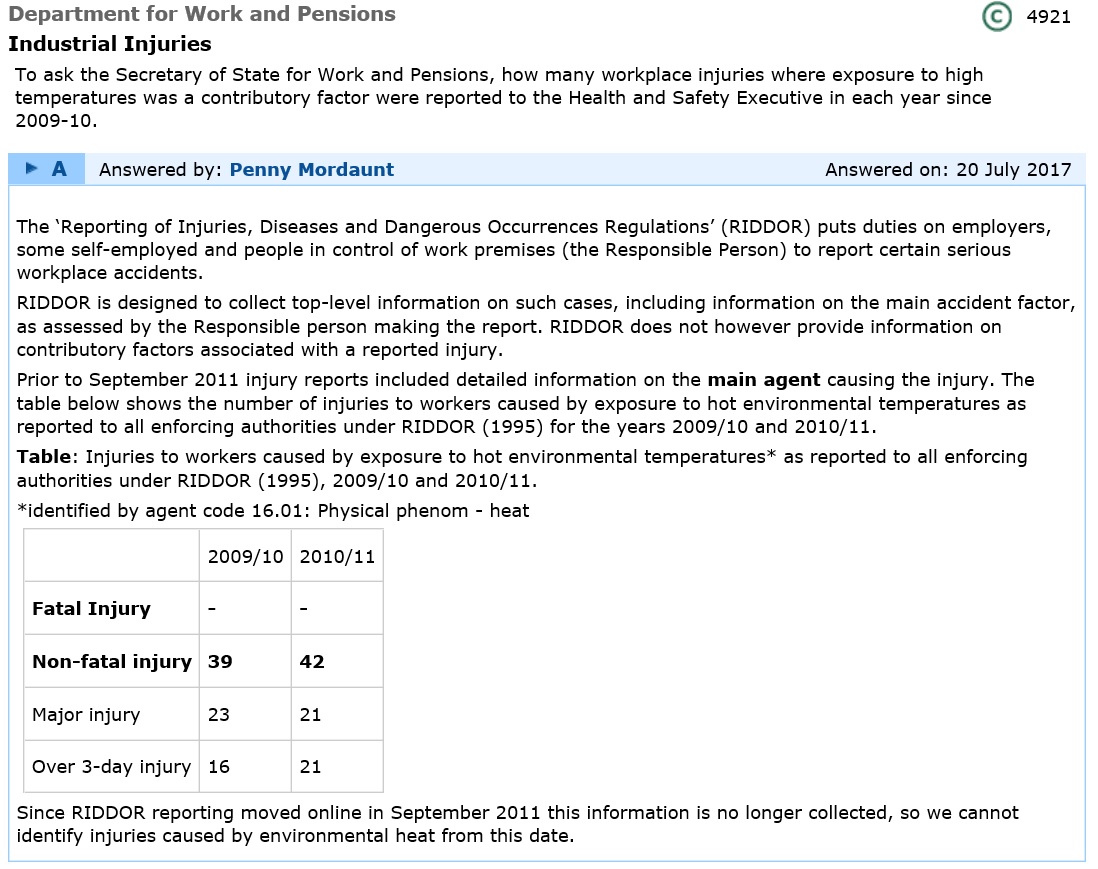 Department for Work and Pensions

C 4921

Industrial Injuries

To ask the Secretary of State for Work and Pensions, how many workplace injuries where exposure to high temperatures was a contributory factor were reported to the Health and Safety Executive in each year since 2009-10.

A Answered by: Penny Mordaunt

Answered on: 20 July 2017

The ‘Reporting of Injuries, Diseases and Dangerous Occurrences Regulations’ (RIDDOR) puts duties on employers, some self-employed and people in control of work premises (the Responsible Person) to report certain serious workplace accidents.

RIDDOR is designed to collect top-level information on such cases, including information on the main accident factor, as assessed by the Responsible person making the report. RIDDOR does not however provide information on contributory factors associated with a reported injury.

Prior to September 2011 injury reports included detailed information on the main agent causing the injury. The table below shows the number of injuries to workers caused by exposure to hot environmental temperatures as reported to all enforcing authorities under RIDDOR (1995) for the years 2009/10 and 2010/11.

Table: Injuries to workers caused by exposure to hot environmental temperatures* as reported to all enforcing authorities under RIDDOR (1995), 2009/10 and 2010/11.

*identified by agent code 16.01: Physical phenom - heat

| | 2009/10 | 2010/11 |
|---|---|---|
| Fatal Injury | - | - |
| Non-fatal injury | 39 | 42 |
| Major injury | 23 | 21 |
| Over 3-day injury | 16 | 21 |

Since RIDDOR reporting moved online in September 2011 this information is no longer collected, so we cannot identify injuries caused by environmental heat from this date.